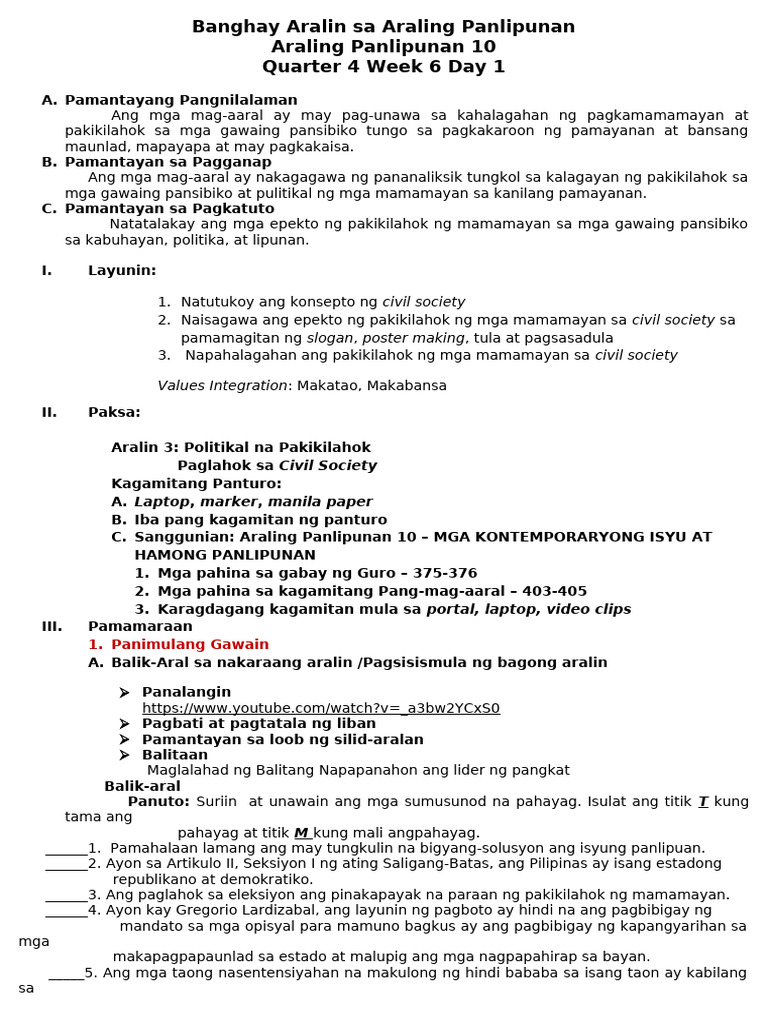 Banghay Aralin sa Araling Panlipunan
Araling Panlipunan 10
Quarter 4 Week 6 Day 1

A. Pamantayang Pangnilalaman
Ang mga mag-aaral ay may pag-unawa sa kahalagahan ng pagkamamamayan at pakikilahok sa mga gawaing pansibiko tungo sa pagkakaroon ng pamayanan at bansang maunlad, mapayapa at may pagkakaisa.
B. Pamantayan sa Pagganap
Ang mga mag-aaral ay nakagagawa ng pananaliksik tungkol sa kalagayan ng pakikilahok sa mga gawaing pansibiko at pulitikal ng mga mamamayan sa kanilang pamayanan.
C. Pamantayan sa Pagkatuto
Natatalakay ang mga epekto ng pakikilahok ng mamamayan sa mga gawaing pansibiko sa kabuhayan, politika, at lipunan.

I. Layunin:

1. Natutukoy ang konsepto ng civil society
2. Naisagawa ang epekto ng pakikilahok ng mga mamamayan sa civil society sa pamamagitan ng slogan, poster making, tula at pagsasadula
3. Napahalagahan ang pakikilahok ng mga mamamayan sa civil society

Values Integration: Makatao, Makabansa

II. Paksa:

Aralin 3: Politikal na Pakikilahok
Paglahok sa Civil Society
Kagamitang Panturo:
A. Laptop, marker, manila paper
B. Iba pang kagamitan ng panturo
C. Sanggunian: Araling Panlipunan 10 – MGA KONTEMPORARYONG ISYU AT HAMONG PANLIPUNAN
1. Mga pahina sa gabay ng Guro – 375-376
2. Mga pahina sa kagamitang Pang-mag-aaral – 403-405
3. Karagdagang kagamitan mula sa portal, laptop, video clips
III. Pamamaraan
1. Panimulang Gawain
A. Balik-Aral sa nakaraang aralin /Pagsisismula ng bagong aralin

➢ Panalangin
https://www.youtube.com/watch?v=_a3bw2YCxS0
➢ Pagbati at pagtatala ng liban
➢ Pamantayan sa loob ng silid-aralan
➢ Balitaan
Maglalahad ng Balitang Napapanahon ang lider ng pangkat
Balik-aral
Panuto: Suriin at unawain ang mga sumusunod na pahayag. Isulat ang titik T kung tama ang pahayag at titik M kung mali angpahayag.
______1. Pamahalaan lamang ang may tungkulin na bigyang-solusyon ang isyung panlipuan.
______2. Ayon sa Artikulo II, Seksiyon I ng ating Saligang-Batas, ang Pilipinas ay isang estadong republikano at demokratiko.
______3. Ang paglahok sa eleksiyon ang pinakapayak na paraan ng pakikilahok ng mamamayan.
______4. Ayon kay Gregorio Lardizabal, ang layunin ng pagboto ay hindi na ang pagbibigay ng mandato sa mga opisyal para mamuno bagkus ay ang pagbibigay ng kapangyarihan sa mga makapagpapaunlad sa estado at malupig ang mga nagpapahirap sa bayan.
_____5. Ang mga taong nasentensiyahan na makulong ng hindi bababa sa isang taon ay kabilang sa